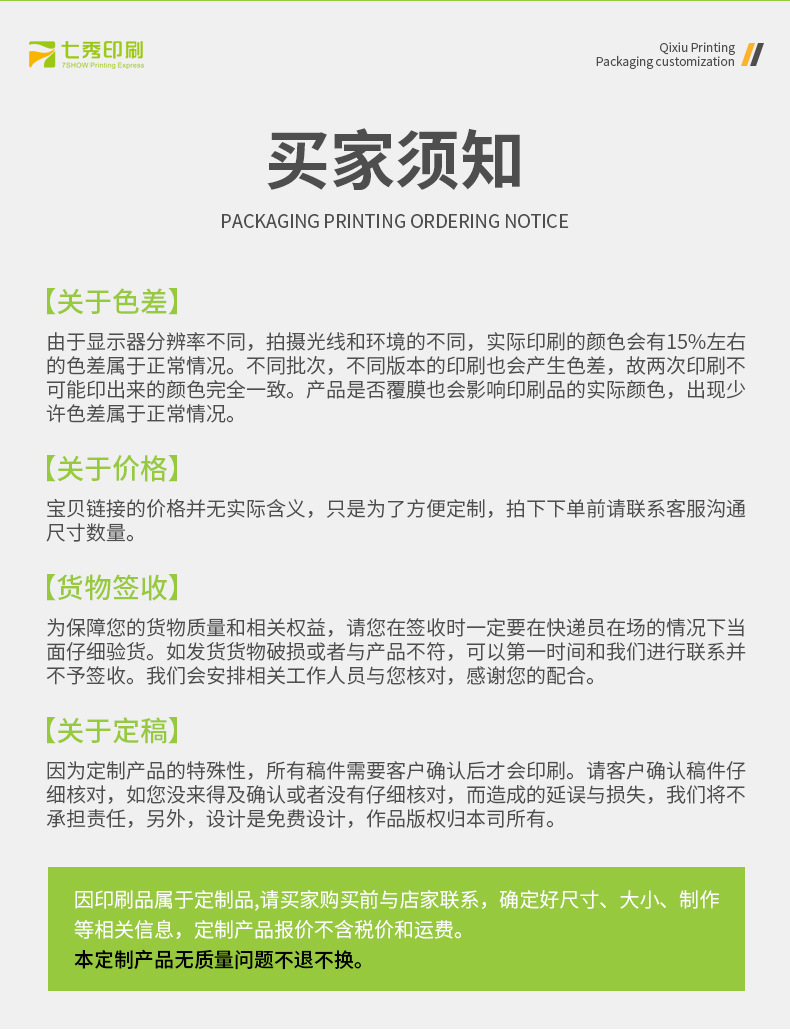 七秀印刷
7SHOW Printing Express

Qixiu Printing
Packaging customization

买家须知

PACKAGING PRINTING ORDERING NOTICE

【关于色差】

由于显示器分辨率不同，拍摄光线和环境的不同，实际印刷的颜色会有15%左右的色差属于正常情况。不同批次，不同版本的印刷也会产生色差，故两次印刷不可能印出来的颜色完全一致。产品是否覆膜也会影响印刷品的实际颜色，出现少许色差属于正常情况。

【关于价格】

宝贝链接的价格并无实际含义，只是为了方便定制，拍下下单前请联系客服沟通尺寸数量。

【货物签收】

为保障您的货物质量和相关权益，请您在签收时一定要在快递员在场的情况下当面仔细验货。如发货货物破损或者与产品不符，可以第一时间和我们进行联系并不予签收。我们会安排相关工作人员与您核对，感谢您的配合。

【关于定稿】

因为定制产品的特殊性，所有稿件需要客户确认后才会印刷。请客户确认稿件仔细核对，如您没来得及确认或者没有仔细核对，而造成的延误与损失，我们将不承担责任，另外，设计是免费设计，作品版权归本司所有。

因印刷品属于定制品,请买家购买前与店家联系，确定好尺寸、大小、制作等相关信息，定制产品报价不含税价和运费。

本定制产品无质量问题不退不换。